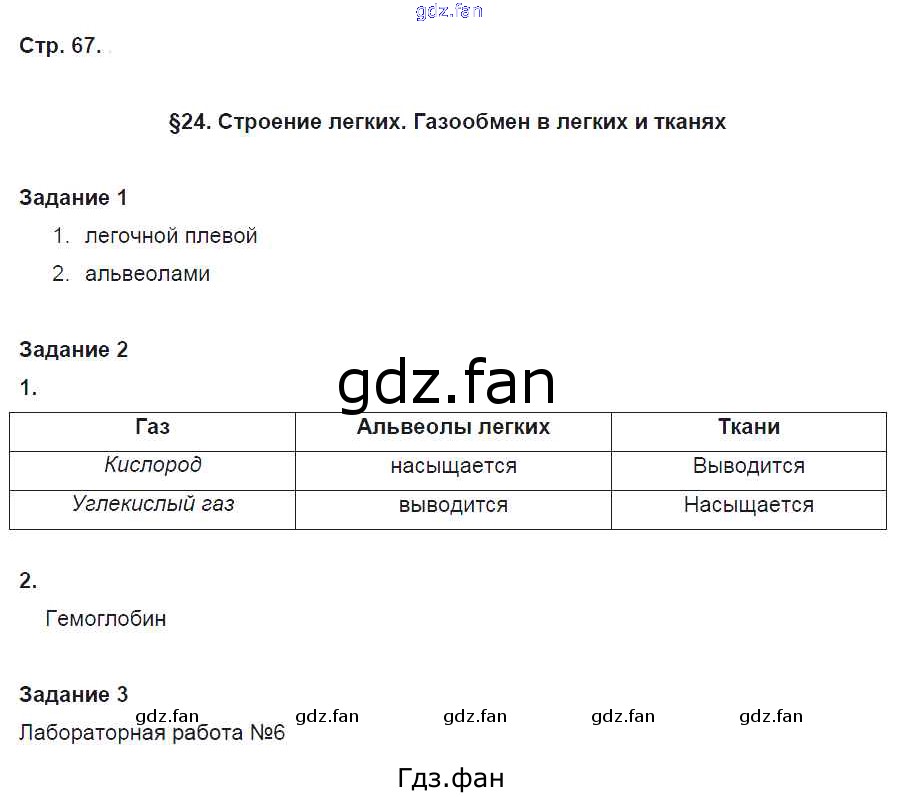 gdz.fan

Стр. 67.

§24. Строение легких. Газообмен в легких и тканях

Задание 1

1. легочной плевой
2. альвеолами

Задание 2

1.

gdz.fan

| Газ | Альвеолы легких | Ткани |
|---|---|---|
| Кислород | насыщается | Выводится |
| Углекислый газ | выводится | Насыщается |

2.

Гемоглобин

Задание 3

gdz.fan gdz.fan gdz.fan gdz.fan gdz.fan

Лабораторная работа №6

Гдз.фан